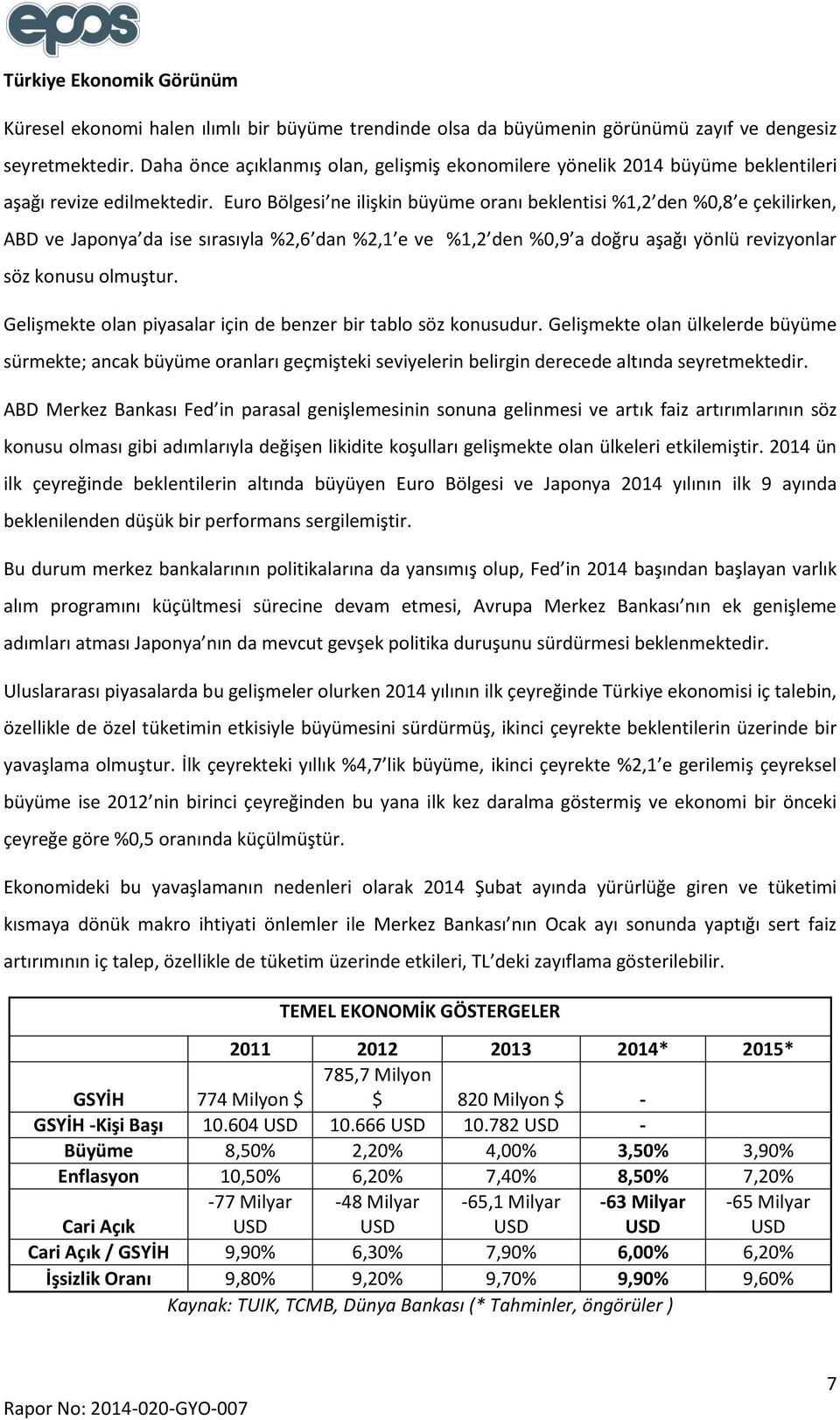 epos

Türkiye Ekonomik Görünüm

Küresel ekonomi halen ılımlı bir büyüme trendinde olsa da büyümenin görünümü zayıf ve dengesiz seyretmektedir. Daha önce açıklanmış olan, gelişmiş ekonomilere yönelik 2014 büyüme beklentileri aşağı revize edilmektedir. Euro Bölgesi ne ilişkin büyüme oranı beklentisi %1,2 den %0,8 e çekilirken, ABD ve Japonya da ise sırasıyla %2,6 dan %2,1 e ve %1,2 den %0,9 a doğru aşağı yönlü revizyonlar söz konusu olmuştur.

Gelişmekte olan piyasalar için de benzer bir tablo söz konusudur. Gelişmekte olan ülkelerde büyüme sürmekte; ancak büyüme oranları geçmişteki seviyelerin belirgin derecede altında seyretmektedir.

ABD Merkez Bankası Fed in parasal genişlemesinin sonuna gelinmesi ve artık faiz artırımlarının söz konusu olması gibi adımlarıyla değişen likidite koşulları gelişmekte olan ülkeleri etkilemiştir. 2014 ün ilk çeyreğinde beklentilerin altında büyüyen Euro Bölgesi ve Japonya 2014 yılının ilk 9 ayında beklenilenden düşük bir performans sergilemiştir.

Bu durum merkez bankalarının politikalarına da yansımış olup, Fed in 2014 başından başlayan varlık alım programını küçültmesi sürecine devam etmesi, Avrupa Merkez Bankası nın ek genişleme adımları atması Japonya nın da mevcut gevşek politika duruşunu sürdürmesi beklenmektedir.

Uluslararası piyasalarda bu gelişmeler olurken 2014 yılının ilk çeyreğinde Türkiye ekonomisi iç talebin, özellikle de özel tüketimin etkisiyle büyümesini sürdürmüş, ikinci çeyrekte beklentilerin üzerinde bir yavaşlama olmuştur. İlk çeyrekteki yıllık %4,7 lik büyüme, ikinci çeyrekte %2,1 e gerilemiş çeyreksel büyüme ise 2012 nin birinci çeyreğinden bu yana ilk kez daralma göstermiş ve ekonomi bir önceki çeyreğe göre %0,5 oranında küçülmüştür.

Ekonomideki bu yavaşlamanın nedenleri olarak 2014 Şubat ayında yürürlüğe giren ve tüketimi kısmaya dönük makro ihtiyati önlemler ile Merkez Bankası nın Ocak ayı sonunda yaptığı sert faiz artırımının iç talep, özellikle de tüketim üzerinde etkileri, TL deki zayıflama gösterilebilir.

TEMEL EKONOMİK GÖSTERGELER

| | 2011 | 2012 | 2013 | 2014* | 2015* |
|---|---|---|---|---|---|
| GSYİH | 774 Milyon $ | 785,7 Milyon $ | 820 Milyon $ | - | |
| GSYİH -Kişi Başı | 10.604 USD | 10.666 USD | 10.782 USD | - | |
| Büyüme | 8,50% | 2,20% | 4,00% | 3,50% | 3,90% |
| Enflasyon | 10,50% | 6,20% | 7,40% | 8,50% | 7,20% |
| Cari Açık | -77 Milyar USD | -48 Milyar USD | -65,1 Milyar USD | -63 Milyar USD | -65 Milyar USD |
| Cari Açık / GSYİH | 9,90% | 6,30% | 7,90% | 6,00% | 6,20% |
| İşsizlik Oranı | 9,80% | 9,20% | 9,70% | 9,90% | 9,60% |

Kaynak: TUIK, TCMB, Dünya Bankası (* Tahminler, öngörüler )

7

Rapor No: 2014-020-GYO-007